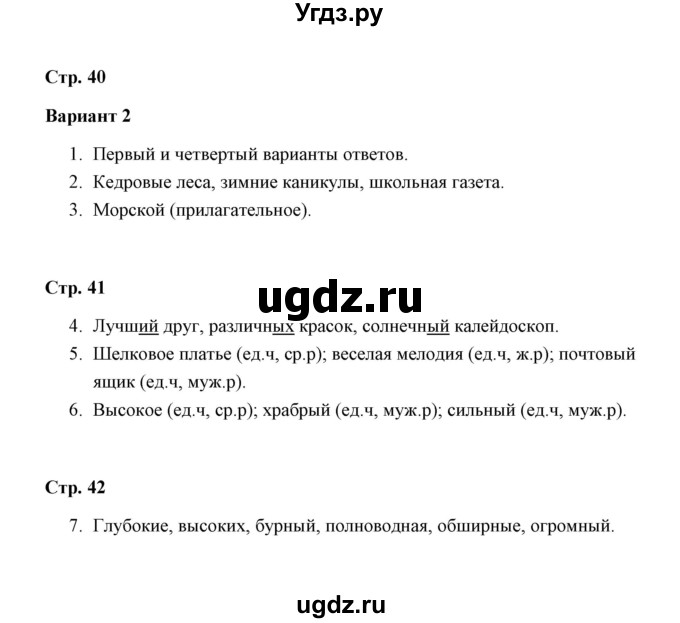 Угдз.ру

Стр. 40

Вариант 2

1. Первый и четвертый варианты ответов.
2. Кедровые леса, зимние каникулы, школьная газета.
3. Морской (прилагательное).

Стр. 41

ugdz.ru

4. Лучший друг, различных красок, солнечный калейдоскоп.
5. Шелковое платье (ед.ч, ср.р); веселая мелодия (ед.ч, ж.р); почтовый ящик (ед.ч, муж.р).
6. Высокое (ед.ч, ср.р); храбрый (ед.ч, муж.р); сильный (ед.ч, муж.р).

Стр. 42

7. Глубокие, высоких, бурный, полноводная, обширные, огромный.

ugdz.ru